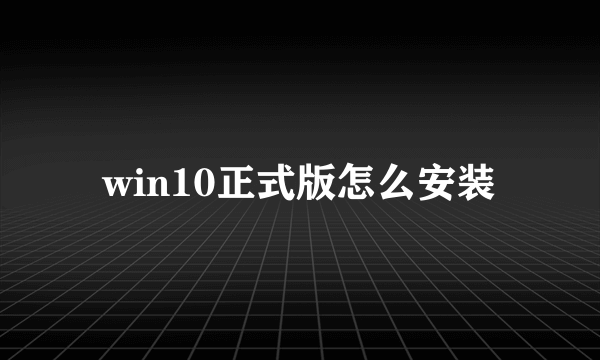 win10正式版怎么安装